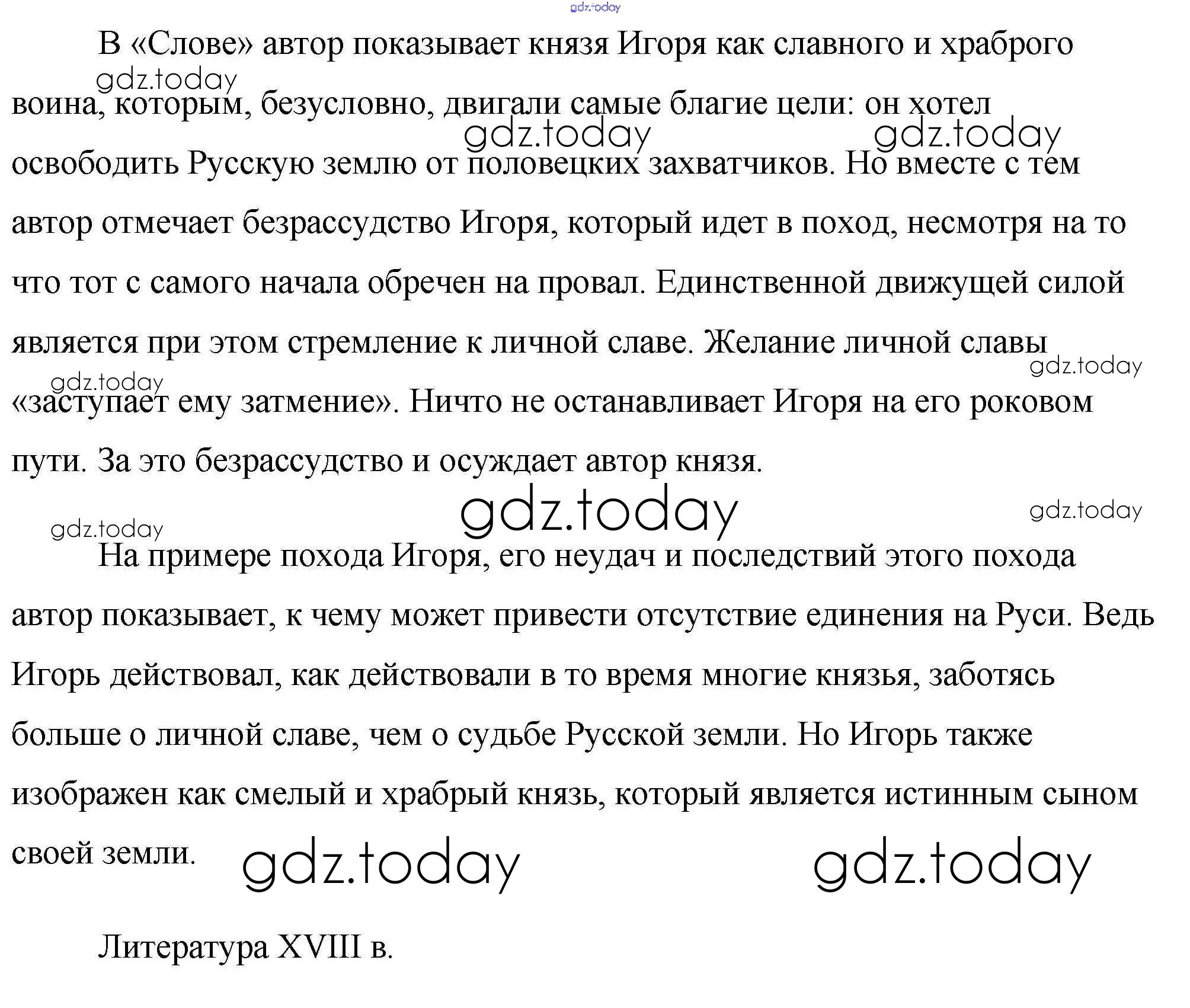 В «Слове» автор показывает князя Игоря как славного и храброго воина, которым, безусловно, двигали самые благие цели: он хотел освободить Русскую землю от половецких захватчиков. Но вместе с тем автор отмечает безрассудство Игоря, который идет в поход, несмотря на то что тот с самого начала обречен на провал. Единственной движущей силой является при этом стремление к личной славе. Желание личной славы «заступает ему затмение». Ничто не останавливает Игоря на его роковом пути. За это безрассудство и осуждает автор князя.

На примере похода Игоря, его неудач и последствий этого похода автор показывает, к чему может привести отсутствие единения на Руси. Ведь Игорь действовал, как действовали в то время многие князья, заботясь больше о личной славе, чем о судьбе Русской земли. Но Игорь также изображен как смелый и храбрый князь, который является истинным сыном своей земли.

Литература XVIII в.

gdz.today